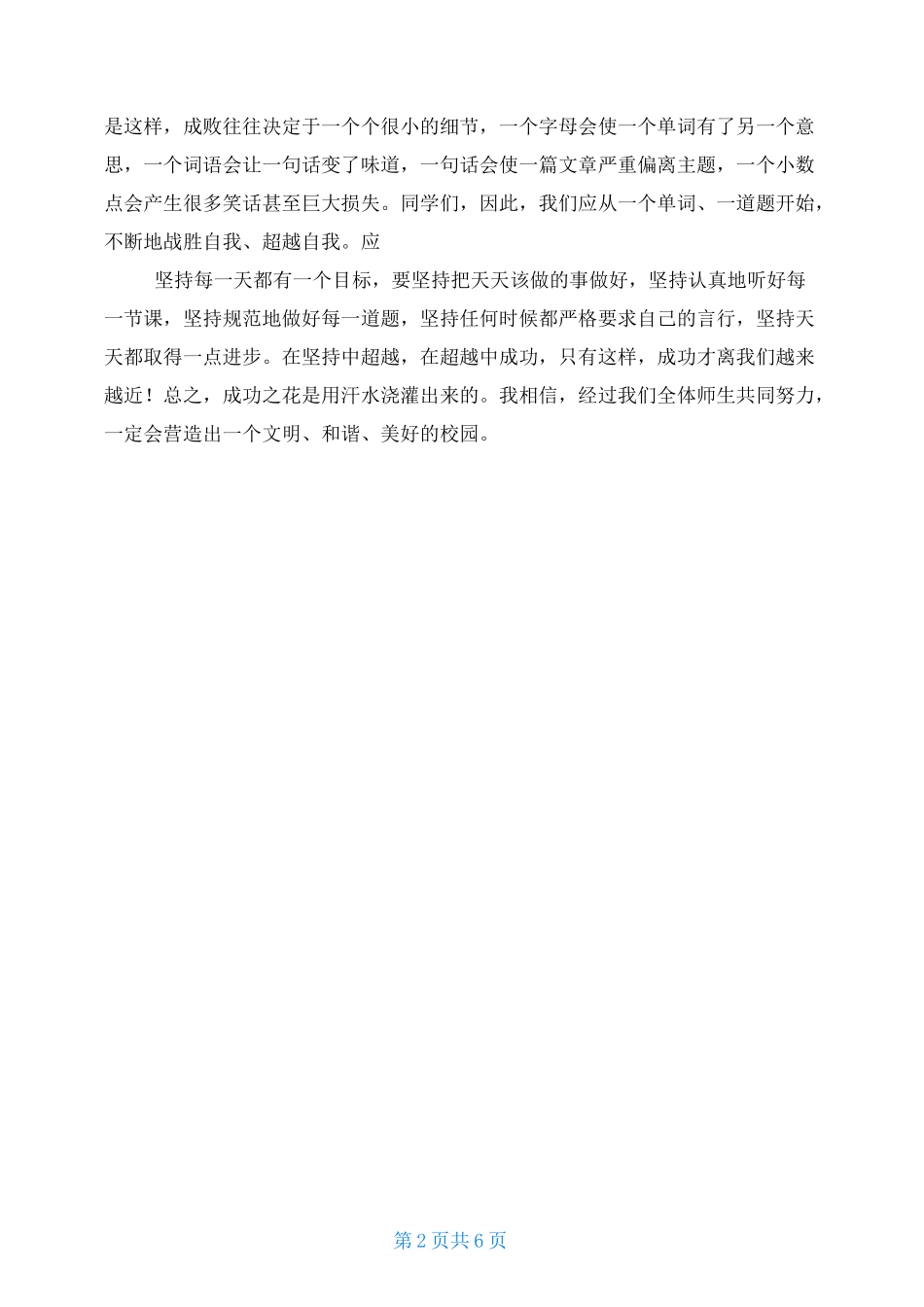 是这样，成败往往决定于一个个很小的细节，一个字母会使一个单词有了另一个意思，一个词语会让一句话变了味道，一句话会使一篇文章严重偏离主题，一个小数点会产生很多笑话甚至巨大损失。同学们，因此，我们应从一个单词、一道题开始，不断地战胜自我、超越自我。应

坚持每一天都有一个目标，要坚持把天天该做的事做好，坚持认真地听好每一节课，坚持规范地做好每一道题，坚持任何时候都严格要求自己的言行，坚持天天都取得一点进步。在坚持中超越，在超越中成功，只有这样，成功才离我们越来越近！总之，成功之花是用汗水浇灌出来的。我相信，经过我们全体师生共同努力，一定会营造出一个文明、和谐、美好的校园。

第 2 页共 6 页